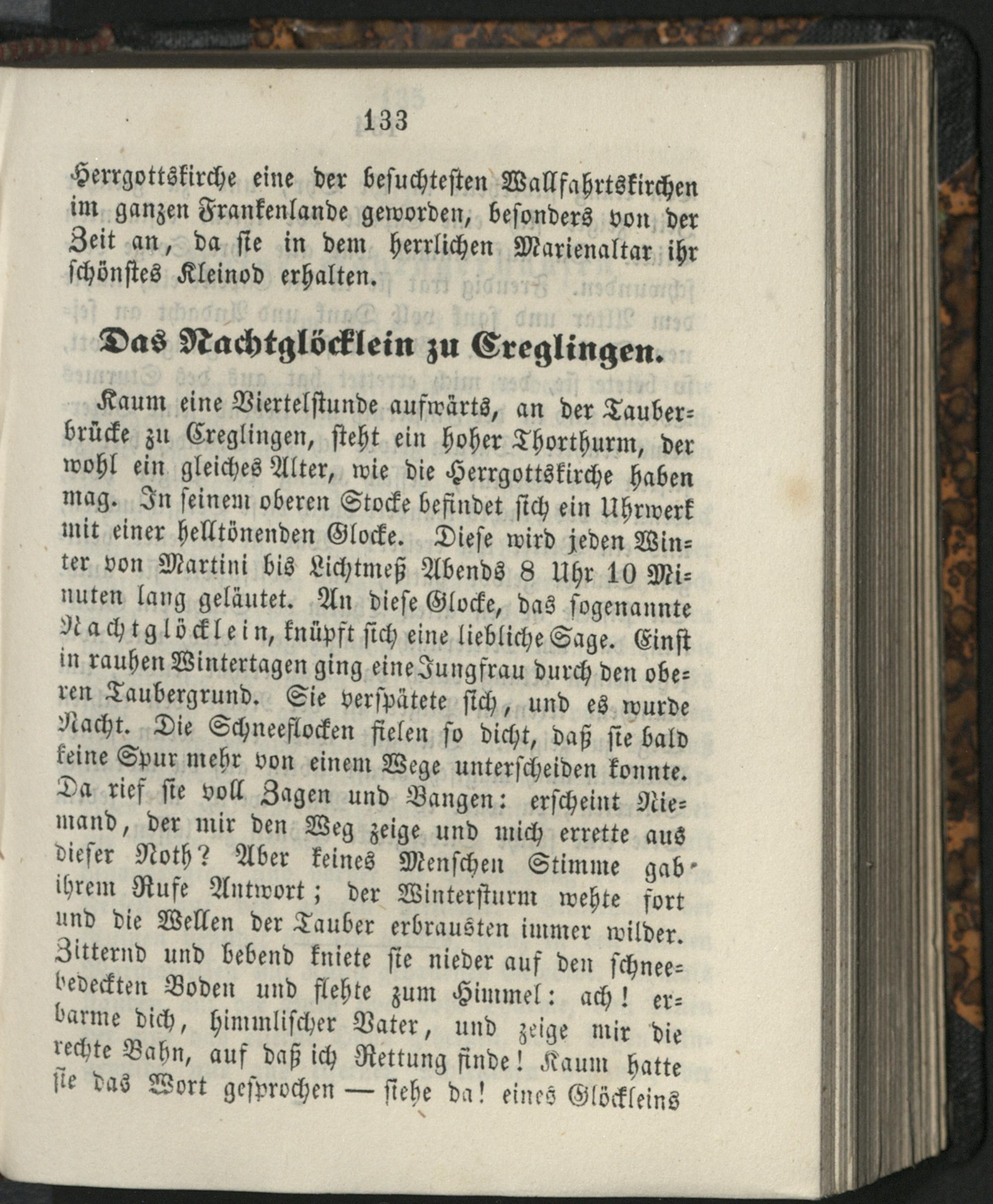 133

Herrgottskirche eine der besuchtesten Wallfahrtskirchen im ganzen Frankenlande geworden, besonders von der Zeit an, da sie in dem herrlichen Marienaltar ihr schönstes Kleinod erhalten.

Das Nachtglöcklein zu Creglingen.

Kaum eine Viertelstunde aufwärts, an der Tauberbrücke zu Creglingen, steht ein hoher Thorthurm, der wohl ein gleiches Alter, wie die Herrgottskirche haben mag. In seinem oberen Stocke befindet sich ein Uhrwerk mit einer helltönenden Glocke. Diese wird jeden Winter von Martini bis Lichtmeß Abends 8 Uhr 10 Minuten lang geläutet. An diese Glocke, das sogenannte Nachtglöcklein, knüpft sich eine liebliche Sage. Einst in rauhen Wintertagen ging eine Jungfrau durch den oberen Taubergrund. Sie verspätete sich, und es wurde Nacht. Die Schneeflocken fielen so dicht, daß sie bald keine Spur mehr von einem Wege unterscheiden konnte. Da rief sie voll Zagen und Bangen: erscheint Niemand, der mir den Weg zeige und mich errette aus dieser Noth? Aber keines Menschen Stimme gab ihrem Rufe Antwort; der Wintersturm wehte fort und die Wellen der Tauber erbrausten immer wilder. Zitternd und bebend kniete sie nieder auf den schneebedeckten Boden und flehte zum Himmel: ach! erbarme dich, himmlischer Vater, und zeige mir die rechte Bahn, auf daß ich Rettung finde! Kaum hatte sie das Wort gesprochen — siehe da! eines Glöckleins